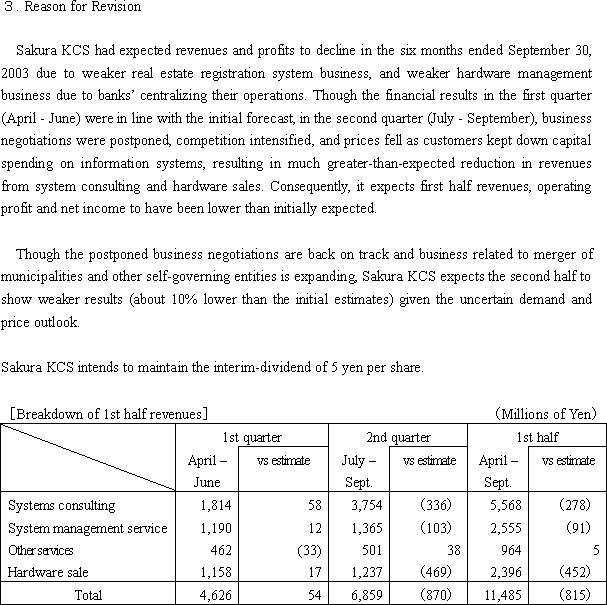 ３. Reason for Revision

Sakura KCS had expected revenues and profits to decline in the six months ended September 30, 2003 due to weaker real estate registration system business, and weaker hardware management business due to banks' centralizing their operations. Though the financial results in the first quarter (April - June) were in line with the initial forecast, in the second quarter (July - September), business negotiations were postponed, competition intensified, and prices fell as customers kept down capital spending on information systems, resulting in much greater-than-expected reduction in revenues from system consulting and hardware sales. Consequently, it expects first half revenues, operating profit and net income to have been lower than initially expected.

Though the postponed business negotiations are back on track and business related to merger of municipalities and other self-governing entities is expanding, Sakura KCS expects the second half to show weaker results (about 10% lower than the initial estimates) given the uncertain demand and price outlook.

Sakura KCS intends to maintain the interim-dividend of 5 yen per share.

［Breakdown of 1st half revenues］ （Millions of Yen）

| | 1st quarter | | 2nd quarter | | 1st half | |
|---|---|---|---|---|---|---|
| | April – June | vs estimate | July – Sept. | vs estimate | April – Sept. | vs estimate |
| Systems consulting | 1,814 | 58 | 3,754 | (336) | 5,568 | (278) |
| System management service | 1,190 | 12 | 1,365 | (103) | 2,555 | (91) |
| Other services | 462 | (33) | 501 | 38 | 964 | 5 |
| Hardware sale | 1,158 | 17 | 1,237 | (469) | 2,396 | (452) |
| Total | 4,626 | 54 | 6,859 | (870) | 11,485 | (815) |